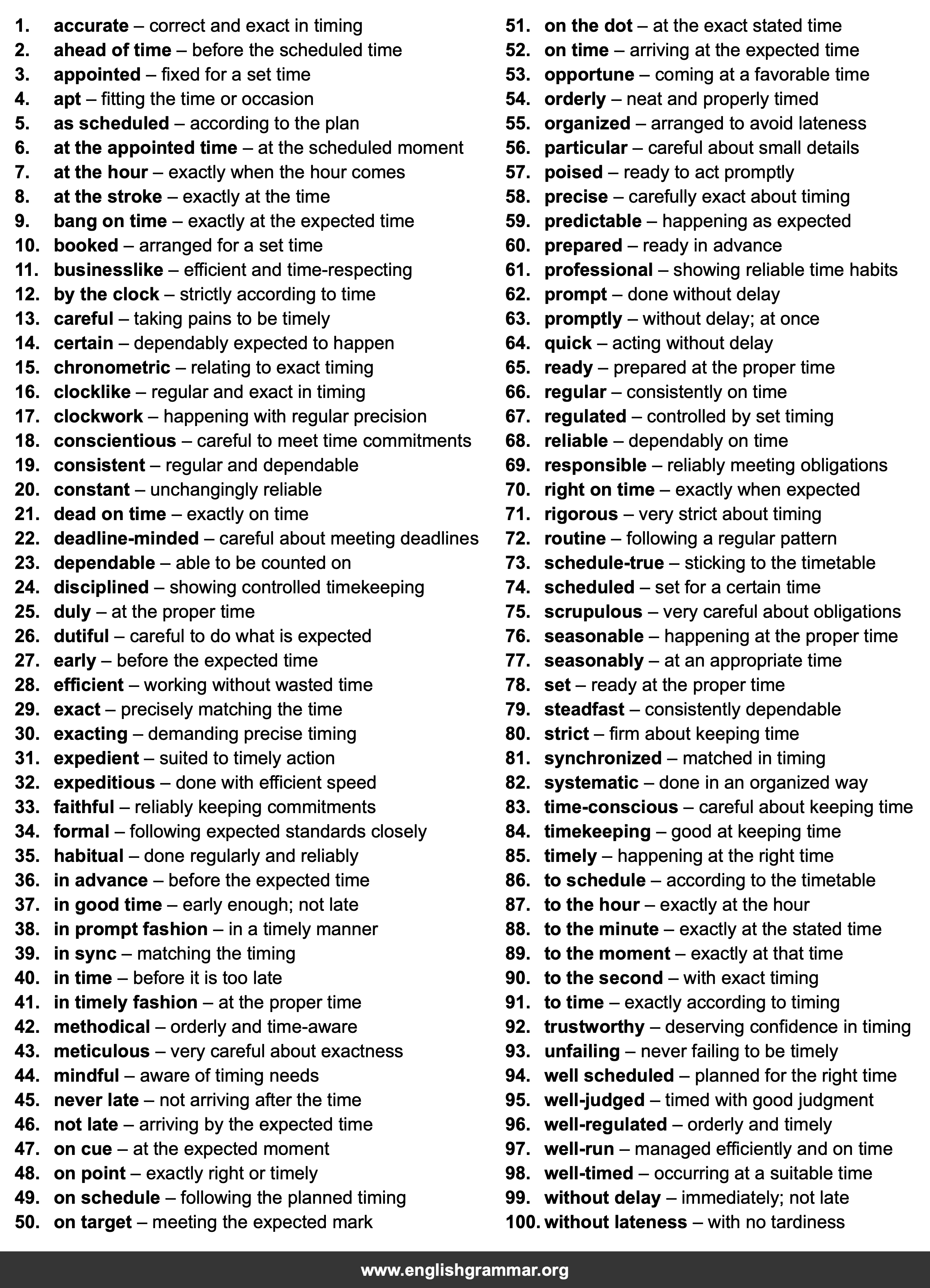 1. accurate – correct and exact in timing
2. ahead of time – before the scheduled time
3. appointed – fixed for a set time
4. apt – fitting the time or occasion
5. as scheduled – according to the plan
6. at the appointed time – at the scheduled moment
7. at the hour – exactly when the hour comes
8. at the stroke – exactly at the time
9. bang on time – exactly at the expected time
10. booked – arranged for a set time
11. businesslike – efficient and time-respecting
12. by the clock – strictly according to time
13. careful – taking pains to be timely
14. certain – dependably expected to happen
15. chronometric – relating to exact timing
16. clocklike – regular and exact in timing
17. clockwork – happening with regular precision
18. conscientious – careful to meet time commitments
19. consistent – regular and dependable
20. constant – unchangingly reliable
21. dead on time – exactly on time
22. deadline-minded – careful about meeting deadlines
23. dependable – able to be counted on
24. disciplined – showing controlled timekeeping
25. duly – at the proper time
26. dutiful – careful to do what is expected
27. early – before the expected time
28. efficient – working without wasted time
29. exact – precisely matching the time
30. exacting – demanding precise timing
31. expedient – suited to timely action
32. expeditious – done with efficient speed
33. faithful – reliably keeping commitments
34. formal – following expected standards closely
35. habitual – done regularly and reliably
36. in advance – before the expected time
37. in good time – early enough; not late
38. in prompt fashion – in a timely manner
39. in sync – matching the timing
40. in time – before it is too late
41. in timely fashion – at the proper time
42. methodical – orderly and time-aware
43. meticulous – very careful about exactness
44. mindful – aware of timing needs
45. never late – not arriving after the time
46. not late – arriving by the expected time
47. on cue – at the expected moment
48. on point – exactly right or timely
49. on schedule – following the planned timing
50. on target – meeting the expected mark

51. on the dot – at the exact stated time
52. on time – arriving at the expected time
53. opportune – coming at a favorable time
54. orderly – neat and properly timed
55. organized – arranged to avoid lateness
56. particular – careful about small details
57. poised – ready to act promptly
58. precise – carefully exact about timing
59. predictable – happening as expected
60. prepared – ready in advance
61. professional – showing reliable time habits
62. prompt – done without delay
63. promptly – without delay; at once
64. quick – acting without delay
65. ready – prepared at the proper time
66. regular – consistently on time
67. regulated – controlled by set timing
68. reliable – dependably on time
69. responsible – reliably meeting obligations
70. right on time – exactly when expected
71. rigorous – very strict about timing
72. routine – following a regular pattern
73. schedule-true – sticking to the timetable
74. scheduled – set for a certain time
75. scrupulous – very careful about obligations
76. seasonable – happening at the proper time
77. seasonably – at an appropriate time
78. set – ready at the proper time
79. steadfast – consistently dependable
80. strict – firm about keeping time
81. synchronized – matched in timing
82. systematic – done in an organized way
83. time-conscious – careful about keeping time
84. timekeeping – good at keeping time
85. timely – happening at the right time
86. to schedule – according to the timetable
87. to the hour – exactly at the hour
88. to the minute – exactly at the stated time
89. to the moment – exactly at that time
90. to the second – with exact timing
91. to time – exactly according to timing
92. trustworthy – deserving confidence in timing
93. unfailing – never failing to be timely
94. well scheduled – planned for the right time
95. well-judged – timed with good judgment
96. well-regulated – orderly and timely
97. well-run – managed efficiently and on time
98. well-timed – occurring at a suitable time
99. without delay – immediately; not late
100. without lateness – with no tardiness

www.englishgrammar.org